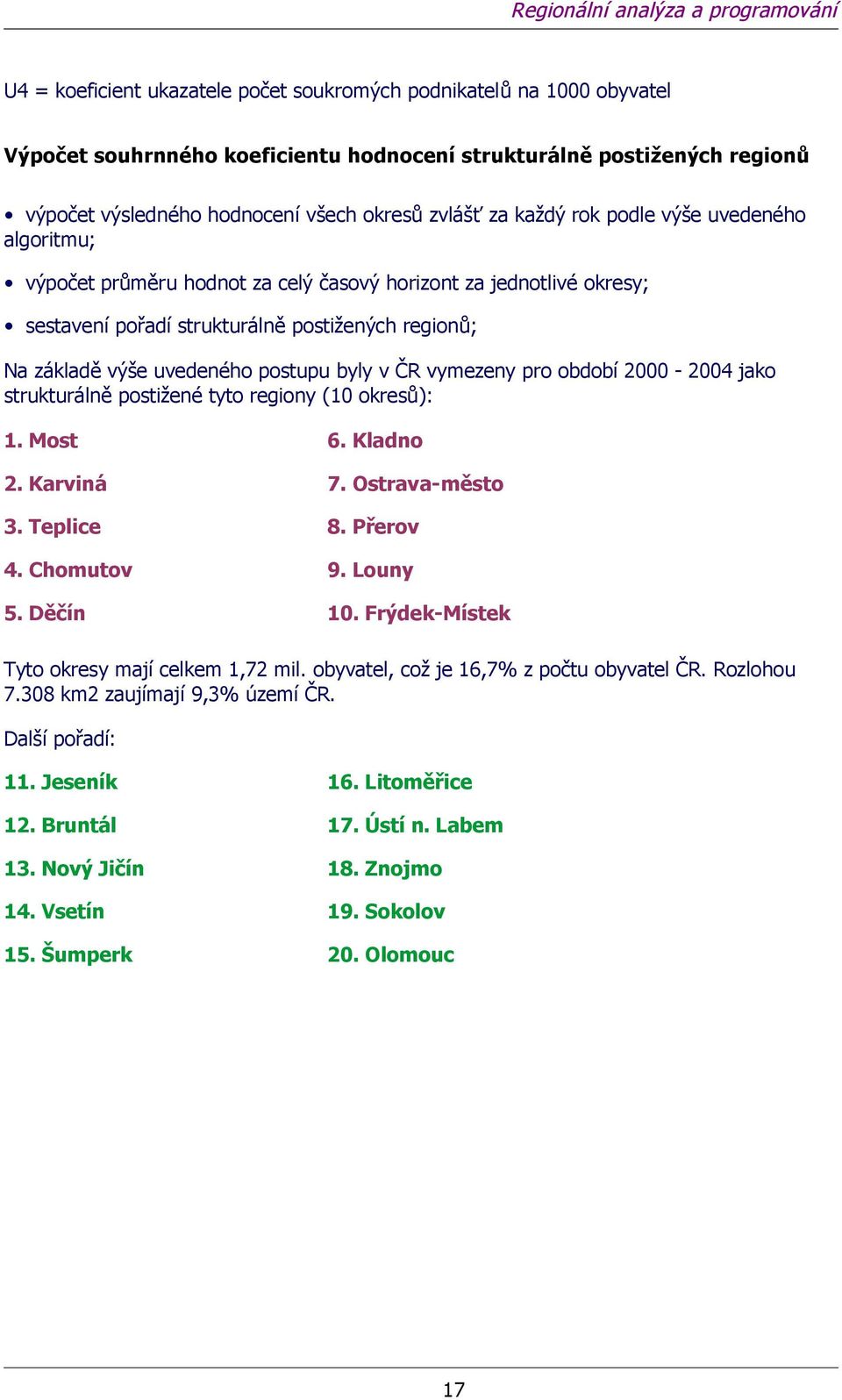 Regionální analýza a programování

U4 = koeficient ukazatele počet soukromých podnikatelů na 1000 obyvatel

Výpočet souhrnného koeficientu hodnocení strukturálně postižených regionů

• výpočet výsledného hodnocení všech okresů zvlášť za každý rok podle výše uvedeného algoritmu;

• výpočet průměru hodnot za celý časový horizont za jednotlivé okresy;

• sestavení pořadí strukturálně postižených regionů;

Na základě výše uvedeného postupu byly v ČR vymezeny pro období 2000 - 2004 jako strukturálně postižené tyto regiony (10 okresů):

1. Most

2. Karviná

3. Teplice

4. Chomutov

5. Děčín

6. Kladno

7. Ostrava-město

8. Přerov

9. Louny

10. Frýdek-Místek

Tyto okresy mají celkem 1,72 mil. obyvatel, což je 16,7% z počtu obyvatel ČR. Rozlohou 7.308 km2 zaujímají 9,3% území ČR.

Další pořadí:

11. Jeseník

12. Bruntál

13. Nový Jičín

14. Vsetín

15. Šumperk

16. Litoměřice

17. Ústí n. Labem

18. Znojmo

19. Sokolov

20. Olomouc

17